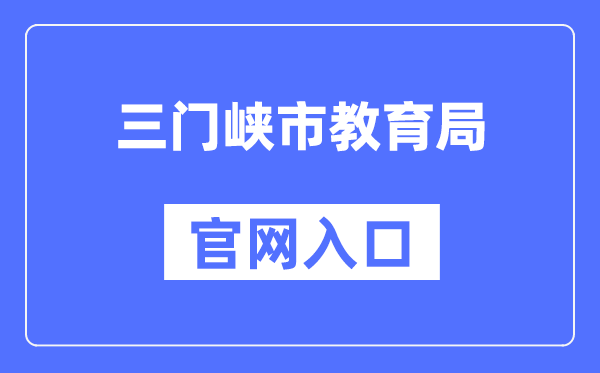 三门峡市教育局

官网入口